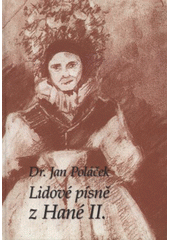 Dr. Jan Poláček
Lidové písně
z Hané II.